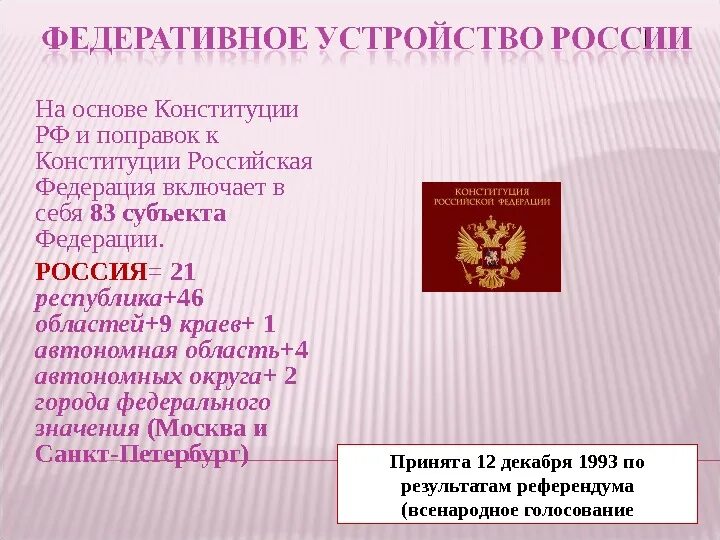 ФЕДЕРАТИВНОЕ УСТРОЙСТВО РОССИИ

На основе Конституции РФ и поправок к Конституции Российская Федерация включает в себя 83 субъекта Федерации.

РОССИЯ= 21 республика+46 областей+9 краев+ 1 автономная область+4 автономных округа+ 2 города федерального значения (Москва и Санкт-Петербург)

КОНСТИТУЦИЯ РОССИЙСКОЙ ФЕДЕРАЦИИ

Принята 12 декабря 1993 по результатам референдума (всенародное голосование